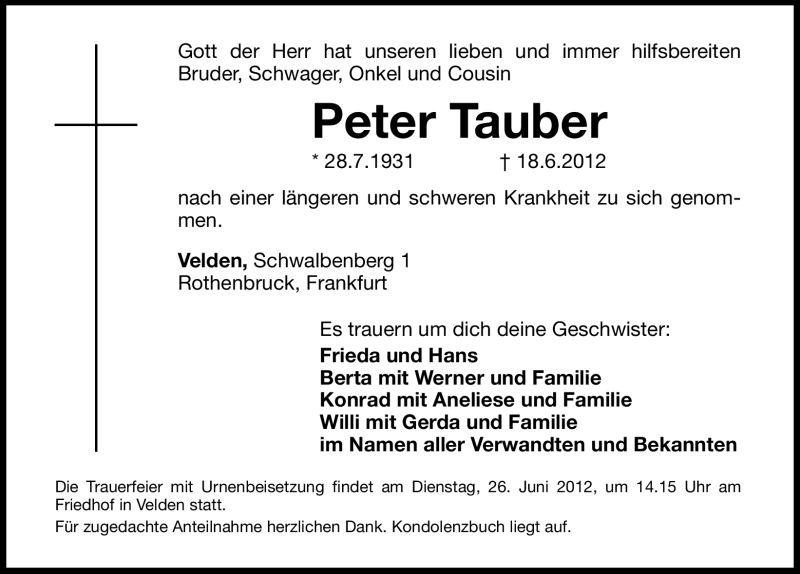 Gott der Herr hat unseren lieben und immer hilfsbereiten Bruder, Schwager, Onkel und Cousin

Peter Tauber

* 28.7.1931 † 18.6.2012

nach einer längeren und schweren Krankheit zu sich genommen.

Velden, Schwalbenberg 1
Rothenbruck, Frankfurt

Es trauern um dich deine Geschwister:
Frieda und Hans
Berta mit Werner und Familie
Konrad mit Aneliese und Familie
Willi mit Gerda und Familie
im Namen aller Verwandten und Bekannten

Die Trauerfeier mit Urnenbeisetzung findet am Dienstag, 26. Juni 2012, um 14.15 Uhr am Friedhof in Velden statt.

Für zugedachte Anteilnahme herzlichen Dank. Kondolenzbuch liegt auf.